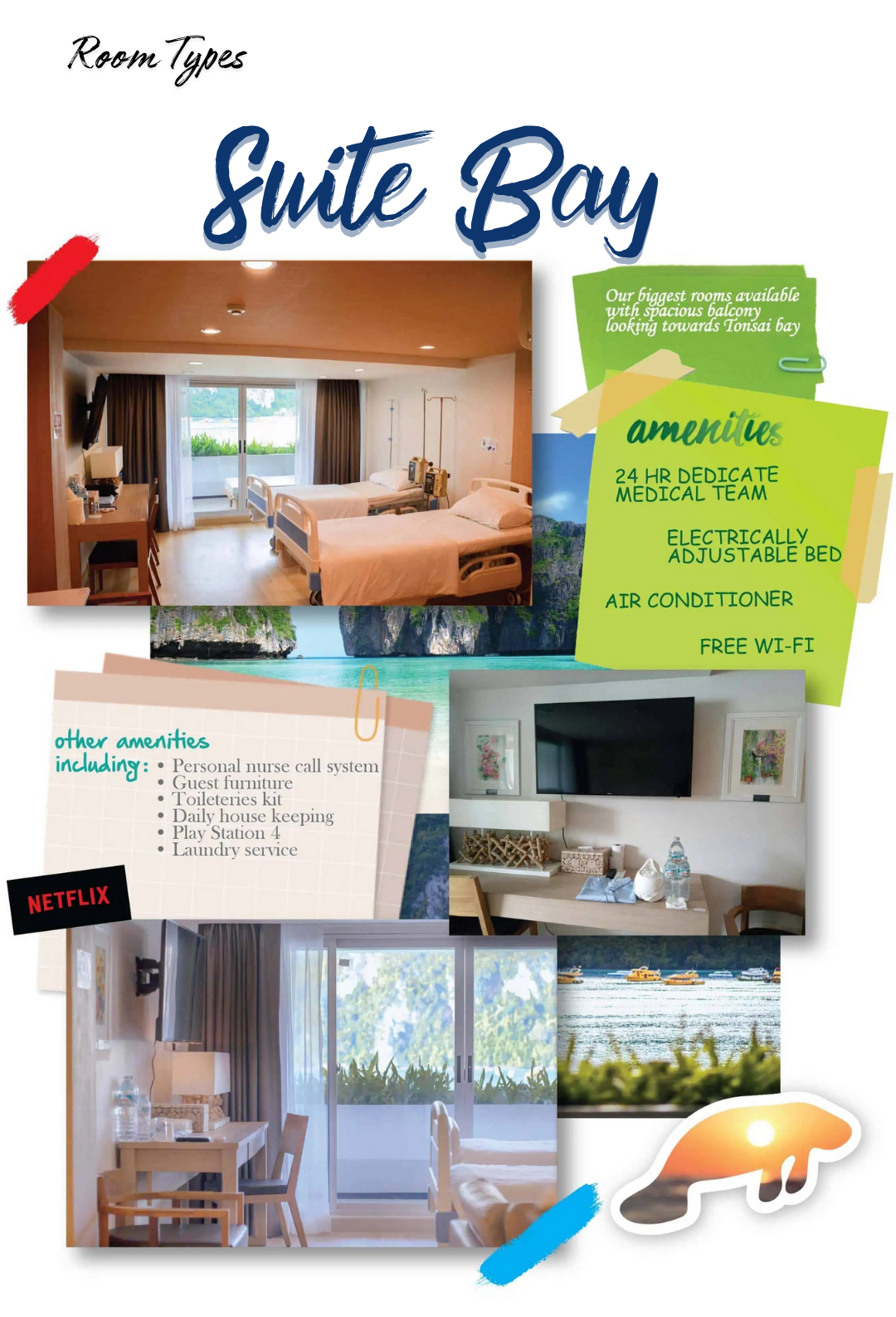 Room Types

Suite Bay

Our biggest rooms available with spacious balcony looking towards Tonsai bay

amenities

24 HR DEDICATE MEDICAL TEAM

ELECTRICALLY ADJUSTABLE BED

AIR CONDITIONER

FREE WI-FI

other amenities including:
• Personal nurse call system
• Guest furniture
• Toileteries kit
• Daily house keeping
• Play Station 4
• Laundry service

NETFLIX